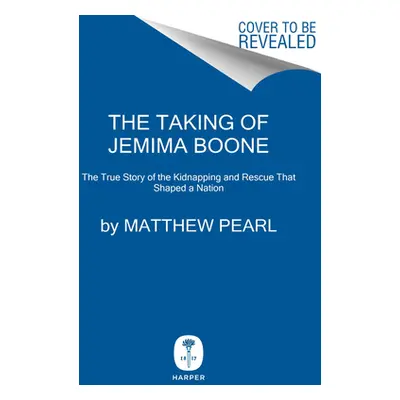 COVER TO BE
REVEALED

THE TAKING OF
JEMIMA BOONE

The True Story of the Kidnapping and Rescue That Shaped a Nation

by MATTHEW PEARL

18 17

HARPER